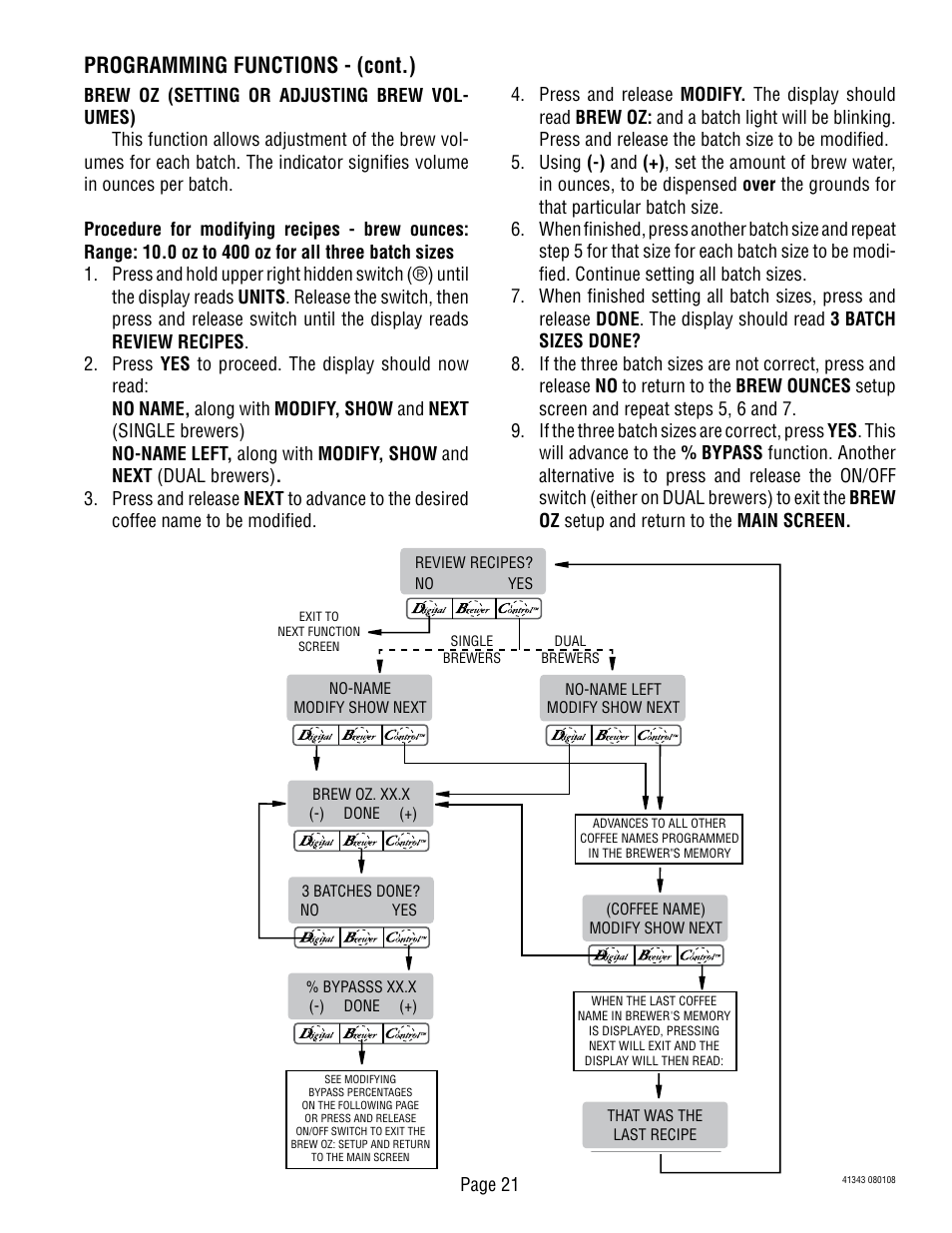 PROGRAMMING FUNCTIONS - (cont.)

BREW OZ (SETTING OR ADJUSTING BREW VOLUMES)

This function allows adjustment of the brew volumes for each batch. The indicator signifies volume in ounces per batch.

Procedure for modifying recipes - brew ounces: Range: 10.0 oz to 400 oz for all three batch sizes

1. Press and hold upper right hidden switch (®) until the display reads UNITS. Release the switch, then press and release switch until the display reads REVIEW RECIPES.

2. Press YES to proceed. The display should now read:
NO NAME, along with MODIFY, SHOW and NEXT (SINGLE brewers)
NO-NAME LEFT, along with MODIFY, SHOW and NEXT (DUAL brewers).

3. Press and release NEXT to advance to the desired coffee name to be modified.

4. Press and release MODIFY. The display should read BREW OZ: and a batch light will be blinking. Press and release the batch size to be modified.

5. Using (-) and (+), set the amount of brew water, in ounces, to be dispensed over the grounds for that particular batch size.

6. When finished, press another batch size and repeat step 5 for that size for each batch size to be modified. Continue setting all batch sizes.

7. When finished setting all batch sizes, press and release DONE. The display should read 3 BATCH SIZES DONE?

8. If the three batch sizes are not correct, press and release NO to return to the BREW OUNCES setup screen and repeat steps 5, 6 and 7.

9. If the three batch sizes are correct, press YES. This will advance to the % BYPASS function. Another alternative is to press and release the ON/OFF switch (either on DUAL brewers) to exit the BREW OZ setup and return to the MAIN SCREEN.

REVIEW RECIPES?
NO YES

Digital Brewer Control™

EXIT TO NEXT FUNCTION SCREEN

SINGLE BREWERS

DUAL BREWERS

NO-NAME
MODIFY SHOW NEXT

Digital Brewer Control™

NO-NAME LEFT
MODIFY SHOW NEXT

Digital Brewer Control™

BREW OZ. XX.X
(-) DONE (+)

Digital Brewer Control™

ADVANCES TO ALL OTHER COFFEE NAMES PROGRAMMED IN THE BREWER'S MEMORY

3 BATCHES DONE?
NO YES

Digital Brewer Control™

(COFFEE NAME)
MODIFY SHOW NEXT

Digital Brewer Control™

% BYPASSS XX.X
(-) DONE (+)

Digital Brewer Control™

WHEN THE LAST COFFEE NAME IN BREWER'S MEMORY IS DISPLAYED, PRESSING NEXT WILL EXIT AND THE DISPLAY WILL THEN READ:

SEE MODIFYING BYPASS PERCENTAGES ON THE FOLLOWING PAGE OR PRESS AND RELEASE ON/OFF SWITCH TO EXIT THE BREW OZ: SETUP AND RETURN TO THE MAIN SCREEN

THAT WAS THE
LAST RECIPE

Page 21

41343 080108